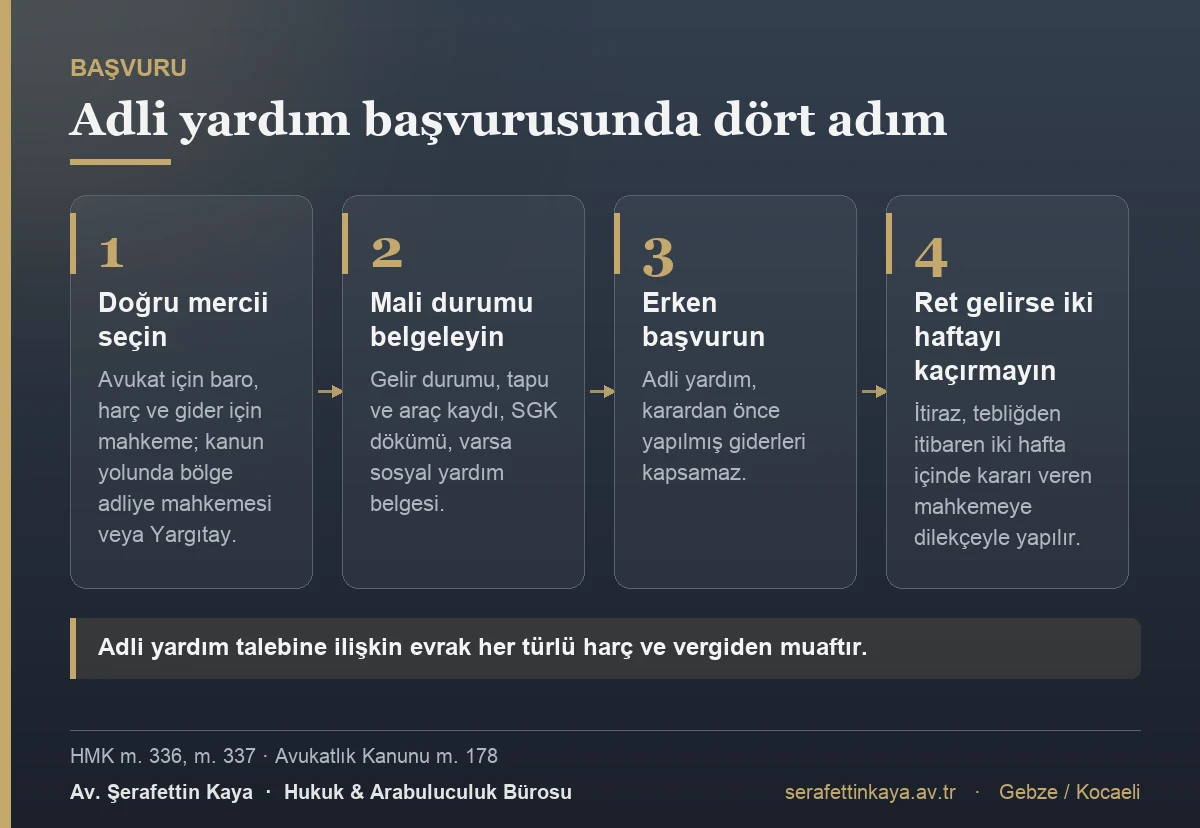 BAŞVURU

Adli yardım başvurusunda dört adım

1
Doğru mercii seçin
Avukat için baro, harç ve gider için mahkeme; kanun yolunda bölge adliye mahkemesi veya Yargıtay.

2
Mali durumu belgeleyin
Gelir durumu, tapu ve araç kaydı, SGK dökümü, varsa sosyal yardım belgesi.

3
Erken başvurun
Adli yardım, karardan önce yapılmış giderleri kapsamaz.

4
Ret gelirse iki haftayı kaçırmayın
İtiraz, tebliğden itibaren iki hafta içinde kararı veren mahkemeye dilekçeyle yapılır.

Adli yardım talebine ilişkin evrak her türlü harç ve vergiden muaftır.

HMK m. 336, m. 337 · Avukatlık Kanunu m. 178

Av. Şerafettin Kaya · Hukuk & Arabuluculuk Bürosu

serafettinkaya.av.tr · Gebze / Kocaeli